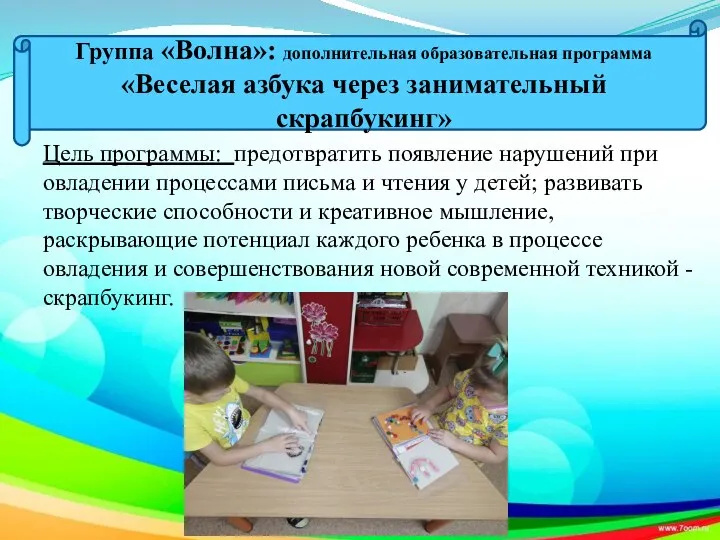 Группа «Волна»: дополнительная образовательная программа «Веселая азбука через занимательный скрапбукинг»

Цель программы: предотвратить появление нарушений при овладении процессами письма и чтения у детей; развивать творческие способности и креативное мышление, раскрывающие потенциал каждого ребенка в процессе овладения и совершенствования новой современной техникой - скрапбукинг.

www.7oom.ru